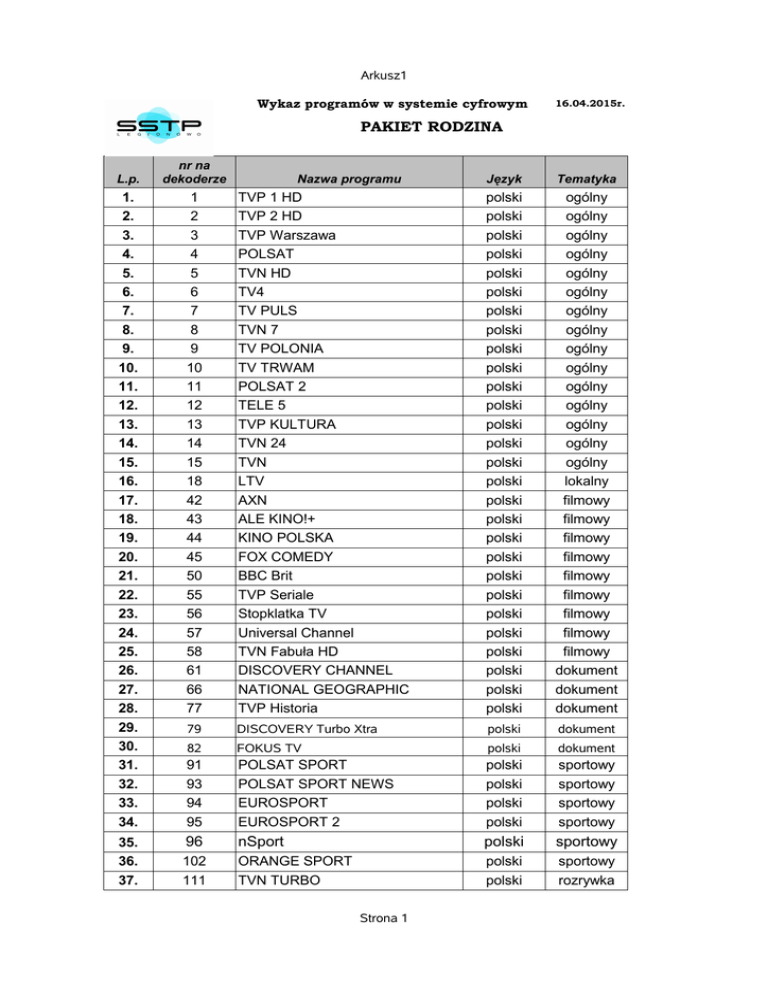 Arkusz1

Wykaz programów w systemie cyfrowym 16.04.2015r.

SSTP LEGIONOWO

PAKIET RODZINA

| L.p. | nr na dekoderze | Nazwa programu | Język | Tematyka |
|---|---|---|---|---|
| 1. | 1 | TVP 1 HD | polski | ogólny |
| 2. | 2 | TVP 2 HD | polski | ogólny |
| 3. | 3 | TVP Warszawa | polski | ogólny |
| 4. | 4 | POLSAT | polski | ogólny |
| 5. | 5 | TVN HD | polski | ogólny |
| 6. | 6 | TV4 | polski | ogólny |
| 7. | 7 | TV PULS | polski | ogólny |
| 8. | 8 | TVN 7 | polski | ogólny |
| 9. | 9 | TV POLONIA | polski | ogólny |
| 10. | 10 | TV TRWAM | polski | ogólny |
| 11. | 11 | POLSAT 2 | polski | ogólny |
| 12. | 12 | TELE 5 | polski | ogólny |
| 13. | 13 | TVP KULTURA | polski | ogólny |
| 14. | 14 | TVN 24 | polski | ogólny |
| 15. | 15 | TVN | polski | ogólny |
| 16. | 18 | LTV | polski | lokalny |
| 17. | 42 | AXN | polski | filmowy |
| 18. | 43 | ALE KINO!+ | polski | filmowy |
| 19. | 44 | KINO POLSKA | polski | filmowy |
| 20. | 45 | FOX COMEDY | polski | filmowy |
| 21. | 50 | BBC Brit | polski | filmowy |
| 22. | 55 | TVP Seriale | polski | filmowy |
| 23. | 56 | Stopklatka TV | polski | filmowy |
| 24. | 57 | Universal Channel | polski | filmowy |
| 25. | 58 | TVN Fabuła HD | polski | filmowy |
| 26. | 61 | DISCOVERY CHANNEL | polski | dokument |
| 27. | 66 | NATIONAL GEOGRAPHIC | polski | dokument |
| 28. | 77 | TVP Historia | polski | dokument |
| 29. | 79 | DISCOVERY Turbo Xtra | polski | dokument |
| 30. | 82 | FOKUS TV | polski | dokument |
| 31. | 91 | POLSAT SPORT | polski | sportowy |
| 32. | 93 | POLSAT SPORT NEWS | polski | sportowy |
| 33. | 94 | EUROSPORT | polski | sportowy |
| 34. | 95 | EUROSPORT 2 | polski | sportowy |
| 35. | 96 | nSport | polski | sportowy |
| 36. | 102 | ORANGE SPORT | polski | sportowy |
| 37. | 111 | TVN TURBO | polski | rozrywka |

Strona 1